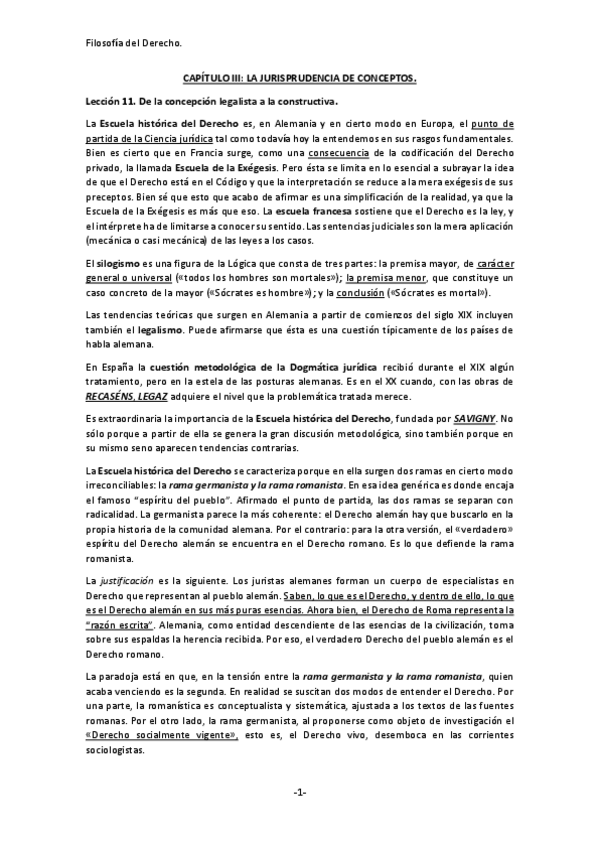 Filosofía del Derecho.

CAPÍTULO III: LA JURISPRUDENCIA DE CONCEPTOS.

Lección 11. De la concepción legalista a la constructiva.

La Escuela histórica del Derecho es, en Alemania y en cierto modo en Europa, el punto de partida de la Ciencia jurídica tal como todavía hoy la entendemos en sus rasgos fundamentales. Bien es cierto que en Francia surge, como una consecuencia de la codificación del Derecho privado, la llamada Escuela de la Exégesis. Pero ésta se limita en lo esencial a subrayar la idea de que el Derecho está en el Código y que la interpretación se reduce a la mera exégesis de sus preceptos. Bien sé que esto que acabo de afirmar es una simplificación de la realidad, ya que la Escuela de la Exégesis es más que eso. La escuela francesa sostiene que el Derecho es la ley, y el intérprete ha de limitarse a conocer su sentido. Las sentencias judiciales son la mera aplicación (mecánica o casi mecánica) de las leyes a los casos.

El silogismo es una figura de la Lógica que consta de tres partes: la premisa mayor, de carácter general o universal («todos los hombres son mortales»); la premisa menor, que constituye un caso concreto de la mayor («Sócrates es hombre»); y la conclusión («Sócrates es mortal»).

Las tendencias teóricas que surgen en Alemania a partir de comienzos del siglo XIX incluyen también el legalismo. Puede afirmarse que ésta es una cuestión típicamente de los países de habla alemana.

En España la cuestión metodológica de la Dogmática jurídica recibió durante el XIX algún tratamiento, pero en la estela de las posturas alemanas. Es en el XX cuando, con las obras de RECASÉNS, LEGAZ adquiere el nivel que la problemática tratada merece.

Es extraordinaria la importancia de la Escuela histórica del Derecho, fundada por SAVIGNY. No sólo porque a partir de ella se genera la gran discusión metodológica, sino también porque en su mismo seno aparecen tendencias contrarias.

La Escuela histórica del Derecho se caracteriza porque en ella surgen dos ramas en cierto modo irreconciliables: la rama germanista y la rama romanista. En esa idea genérica es donde encaja el famoso "espíritu del pueblo". Afirmado el punto de partida, las dos ramas se separan con radicalidad. La germanista parece la más coherente: el Derecho alemán hay que buscarlo en la propia historia de la comunidad alemana. Por el contrario: para la otra versión, el «verdadero» espíritu del Derecho alemán se encuentra en el Derecho romano. Es lo que defiende la rama romanista.

La justificación es la siguiente. Los juristas alemanes forman un cuerpo de especialistas en Derecho que representan al pueblo alemán. Saben, lo que es el Derecho, y dentro de ello, lo que es el Derecho alemán en sus más puras esencias. Ahora bien, el Derecho de Roma representa la "razón escrita". Alemania, como entidad descendiente de las esencias de la civilización, toma sobre sus espaldas la herencia recibida. Por eso, el verdadero Derecho del pueblo alemán es el Derecho romano.

La paradoja está en que, en la tensión entre la rama germanista y la rama romanista, quien acaba venciendo es la segunda. En realidad se suscitan dos modos de entender el Derecho. Por una parte, la romanística es conceptualista y sistemática, ajustada a los textos de las fuentes romanas. Por el otro lado, la rama germanista, al proponerse como objeto de investigación el «Derecho socialmente vigente», esto es, el Derecho vivo, desemboca en las corrientes sociologistas.

-1-